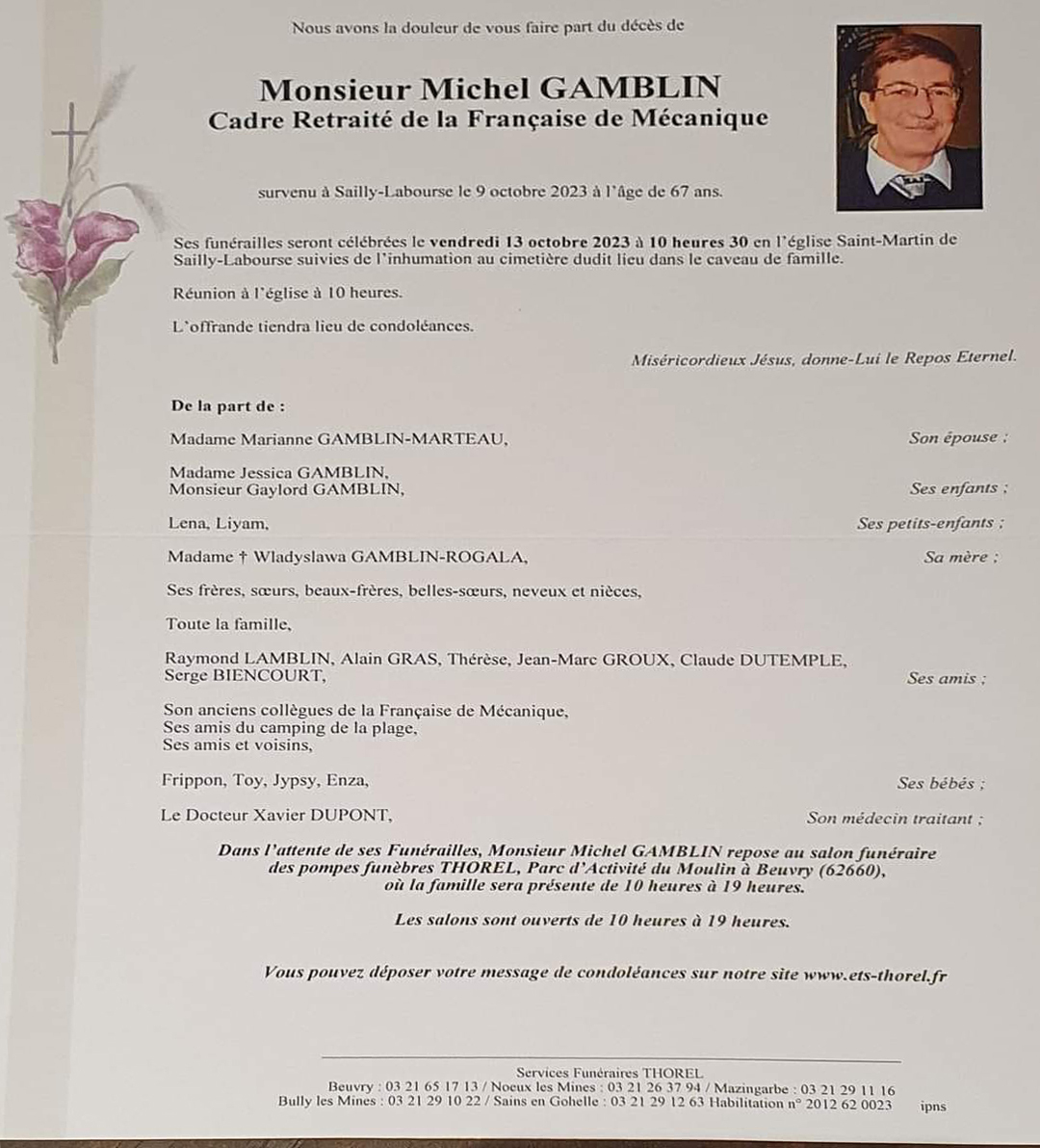 Nous avons la douleur de vous faire part du décès de

Monsieur Michel GAMBLIN
Cadre Retraité de la Française de Mécanique

survenu à Sailly-Labourse le 9 octobre 2023 à l'âge de 67 ans.

Ses funérailles seront célébrées le vendredi 13 octobre 2023 à 10 heures 30 en l'église Saint-Martin de Sailly-Labourse suivies de l'inhumation au cimetière dudit lieu dans le caveau de famille.

Réunion à l'église à 10 heures.

L'offrande tiendra lieu de condoléances.

Miséricordieux Jésus, donne-Lui le Repos Eternel.

De la part de :

Madame Marianne GAMBLIN-MARTEAU, Son épouse ;

Madame Jessica GAMBLIN,
Monsieur Gaylord GAMBLIN, Ses enfants ;

Lena, Liyam, Ses petits-enfants ;

Madame † Wladyslawa GAMBLIN-ROGALA, Sa mère ;

Ses frères, sœurs, beaux-frères, belles-sœurs, neveux et nièces,

Toute la famille,

Raymond LAMBLIN, Alain GRAS, Thérèse, Jean-Marc GROUX, Claude DUTEMPLE,
Serge BIENCOURT, Ses amis ;

Son anciens collègues de la Française de Mécanique,
Ses amis du camping de la plage,
Ses amis et voisins,

Frippon, Toy, Jypsy, Enza, Ses bébés ;

Le Docteur Xavier DUPONT, Son médecin traitant ;

Dans l'attente de ses Funérailles, Monsieur Michel GAMBLIN repose au salon funéraire des pompes funèbres THOREL, Parc d'Activité du Moulin à Beuvry (62660), où la famille sera présente de 10 heures à 19 heures.

Les salons sont ouverts de 10 heures à 19 heures.

Vous pouvez déposer votre message de condoléances sur notre site www.ets-thorel.fr

Services Funéraires THOREL
Beuvry : 03 21 65 17 13 / Noeux les Mines : 03 21 26 37 94 / Mazingarbe : 03 21 29 11 16
Bully les Mines : 03 21 29 10 22 / Sains en Gohelle : 03 21 29 12 63 Habilitation n° 2012 62 0023 ipns